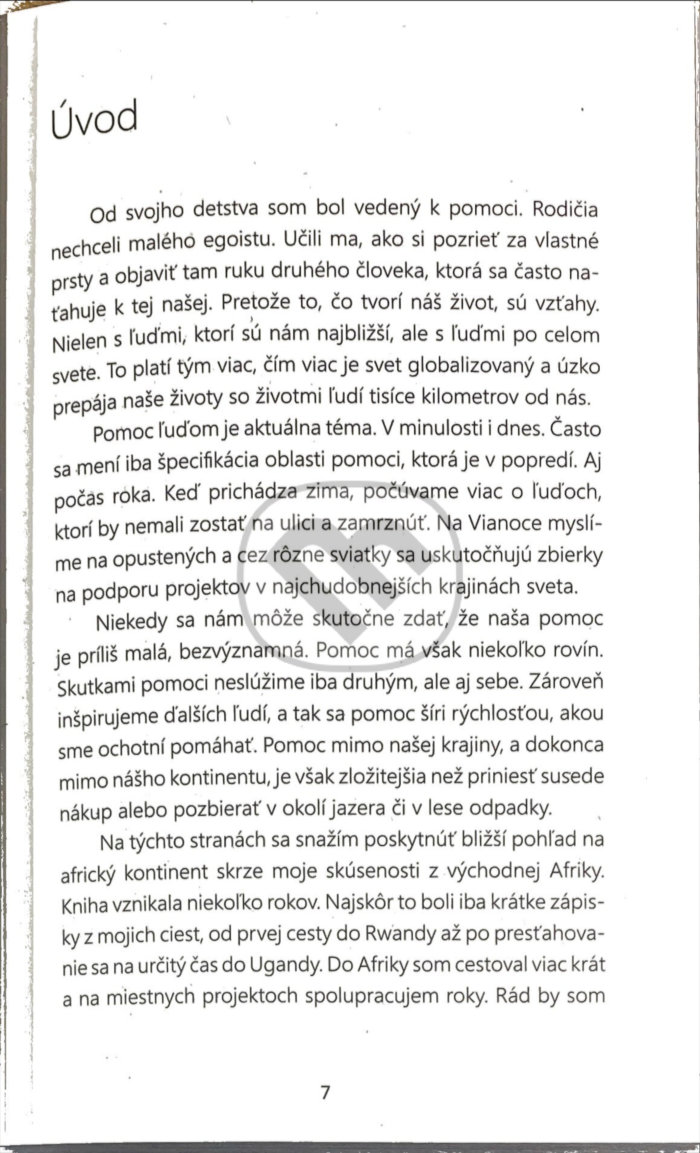 Úvod

Od svojho detstva som bol vedený k pomoci. Rodičia nechceli malého egoistu. Učili ma, ako si pozrieť za vlastné prsty a objaviť tam ruku druhého človeka, ktorá sa často naťahuje k tej našej. Pretože to, čo tvorí náš život, sú vzťahy. Nielen s ľuďmi, ktorí sú nám najbližší, ale s ľuďmi po celom svete. To platí tým viac, čím viac je svet globalizovaný a úzko prepája naše životy so životmi ľudí tisíce kilometrov od nás.

Pomoc ľuďom je aktuálna téma. V minulosti i dnes. Často sa mení iba špecifikácia oblasti pomoci, ktorá je v popredí. Aj počas roka. Keď prichádza zima, počúvame viac o ľuďoch, ktorí by nemali zostať na ulici a zamrznúť. Na Vianoce myslíme na opustených a cez rôzne sviatky sa uskutočňujú zbierky na podporu projektov v najchudobnejších krajinách sveta.

Niekedy sa nám môže skutočne zdať, že naša pomoc je príliš malá, bezvýznamná. Pomoc má však niekoľko rovín. Skutkami pomoci neslúžime iba druhým, ale aj sebe. Zároveň inšpirujeme ďalších ľudí, a tak sa pomoc šíri rýchlosťou, akou sme ochotní pomáhať. Pomoc mimo našej krajiny, a dokonca mimo nášho kontinentu, je však zložitejšia než priniesť susede nákup alebo pozbierať v okolí jazera či v lese odpadky.

Na týchto stranách sa snažím poskytnúť bližší pohľad na africký kontinent skrze moje skúsenosti z východnej Afriky. Kniha vznikala niekoľko rokov. Najskôr to boli iba krátke zápisky z mojich ciest, od prvej cesty do Rwandy až po presťahovanie sa na určitý čas do Ugandy. Do Afriky som cestoval viac krát a na miestnych projektoch spolupracujem roky. Rád by som

7